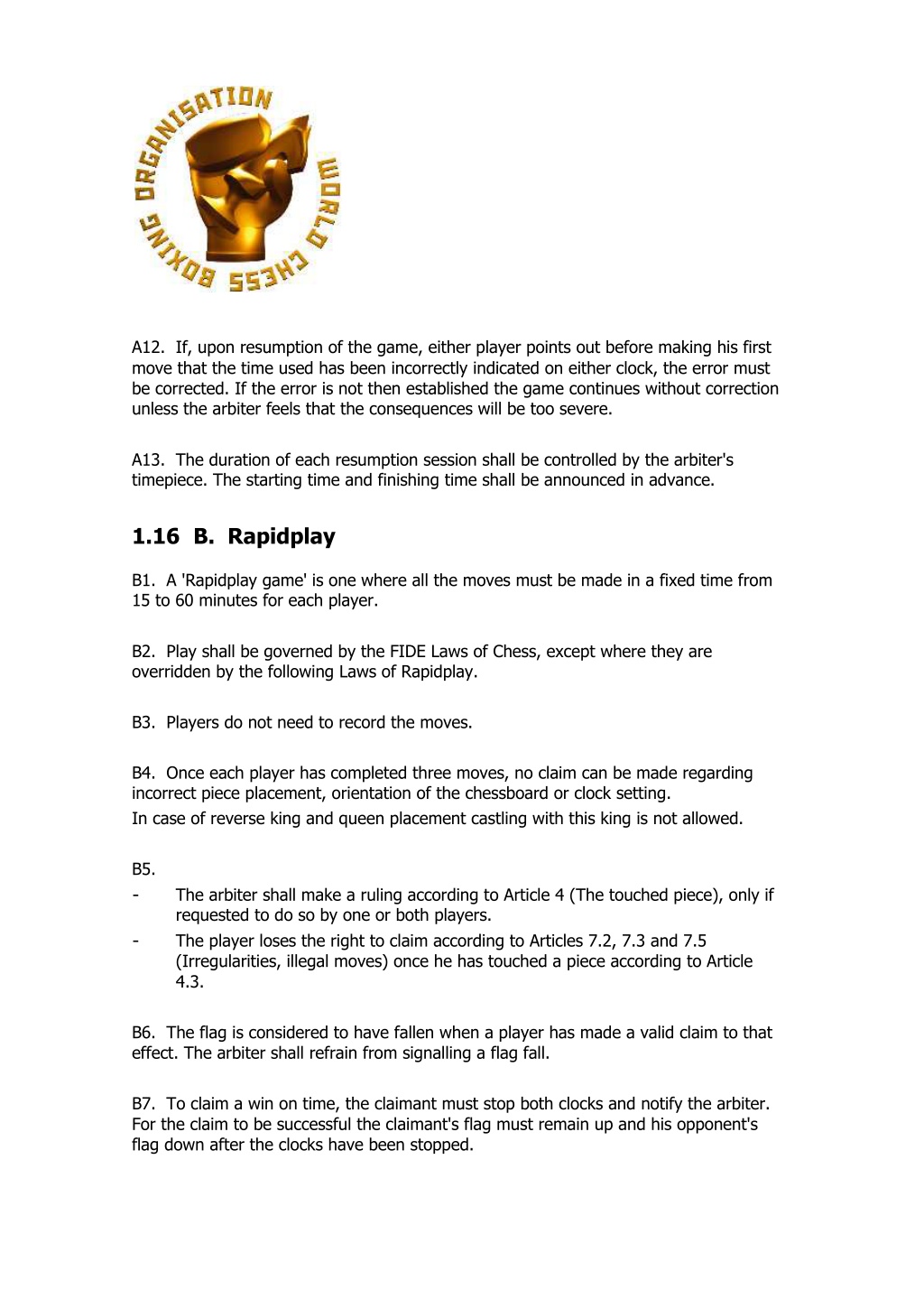 WORLD CHESS BOXING ORGANISATION

A12. If, upon resumption of the game, either player points out before making his first move that the time used has been incorrectly indicated on either clock, the error must be corrected. If the error is not then established the game continues without correction unless the arbiter feels that the consequences will be too severe.

A13. The duration of each resumption session shall be controlled by the arbiter's timepiece. The starting time and finishing time shall be announced in advance.

1.16 B. Rapidplay

B1. A 'Rapidplay game' is one where all the moves must be made in a fixed time from 15 to 60 minutes for each player.

B2. Play shall be governed by the FIDE Laws of Chess, except where they are overridden by the following Laws of Rapidplay.

B3. Players do not need to record the moves.

B4. Once each player has completed three moves, no claim can be made regarding incorrect piece placement, orientation of the chessboard or clock setting.
In case of reverse king and queen placement castling with this king is not allowed.

B5.
- The arbiter shall make a ruling according to Article 4 (The touched piece), only if requested to do so by one or both players.
- The player loses the right to claim according to Articles 7.2, 7.3 and 7.5 (Irregularities, illegal moves) once he has touched a piece according to Article 4.3.

B6. The flag is considered to have fallen when a player has made a valid claim to that effect. The arbiter shall refrain from signalling a flag fall.

B7. To claim a win on time, the claimant must stop both clocks and notify the arbiter. For the claim to be successful the claimant's flag must remain up and his opponent's flag down after the clocks have been stopped.